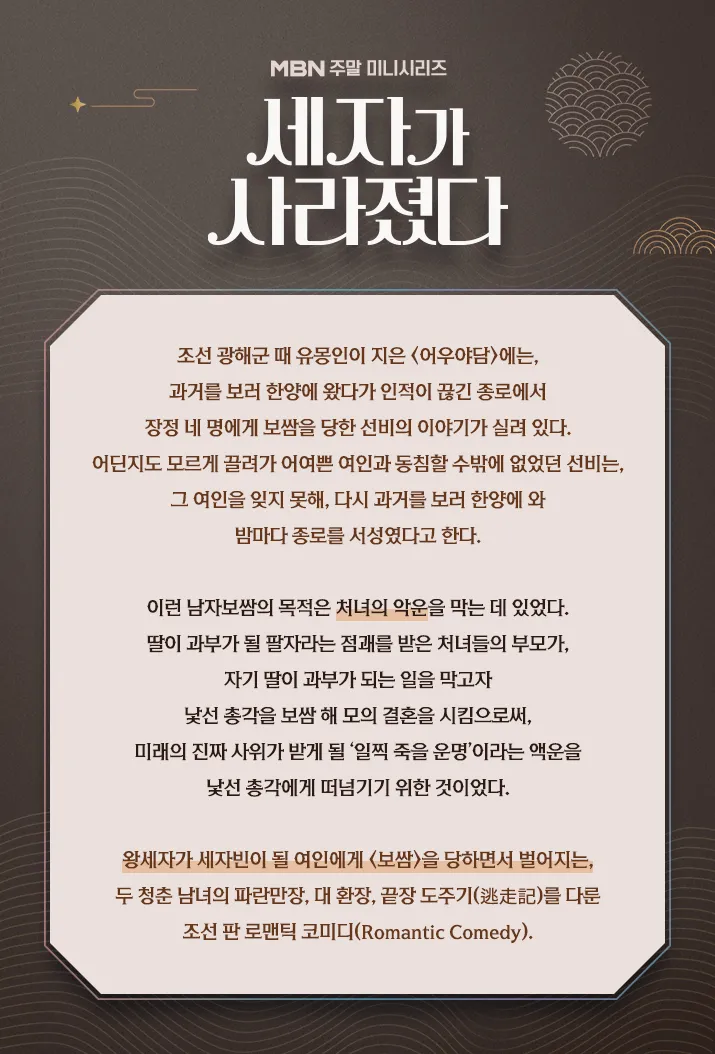 MBN 주말 미니시리즈

세자가
사라졌다

조선 광해군 때 유몽인이 지은 <어우야담>에는, 과거를 보러 한양에 왔다가 인적이 끊긴 종로에서 장정 네 명에게 보쌈을 당한 선비의 이야기가 실려 있다. 어딘지도 모르게 끌려가 어여쁜 여인과 동침할 수밖에 없었던 선비는, 그 여인을 잊지 못해, 다시 과거를 보러 한양에 와 밤마다 종로를 서성였다고 한다.

이런 남자보쌈의 목적은 처녀의 악운을 막는 데 있었다. 딸이 과부가 될 팔자라는 점괘를 받은 처녀들의 부모가, 자기 딸이 과부가 되는 일을 막고자 낯선 총각을 보쌈 해 모의 결혼을 시킴으로써, 미래의 진짜 사위가 받게 될 '일찍 죽을 운명'이라는 액운을 낯선 총각에게 떠넘기기 위한 것이었다.

왕세자가 세자빈이 될 여인에게 <보쌈>을 당하면서 벌어지는, 두 청춘 남녀의 파란만장, 대 환장, 끝장 도주기(逃走記)를 다룬 조선 판 로맨틱 코미디(Romantic Comedy).